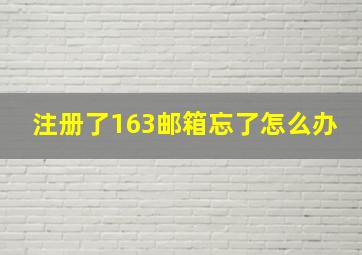 注册了163邮箱忘了怎么办